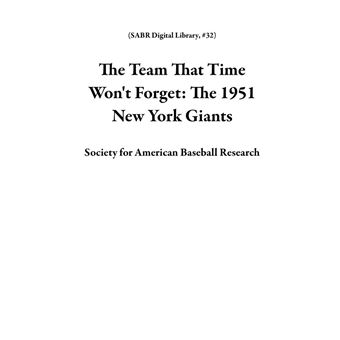 (SABR Digital Library, #32)

The Team That Time Won't Forget: The 1951 New York Giants

Society for American Baseball Research